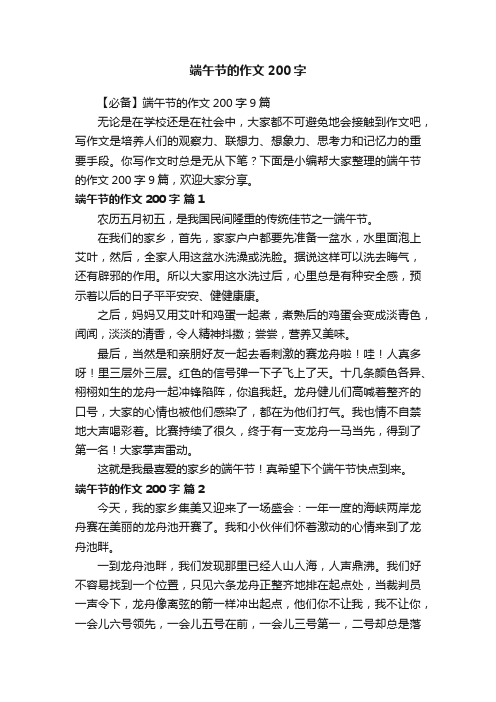 端午节的作文 200 字

【必备】端午节的作文 200 字 9 篇

无论是在学校还是在社会中，大家都不可避免地会接触到作文吧，写作文是培养人们的观察力、联想力、想象力、思考力和记忆力的重要手段。你写作文时总是无从下笔？下面是小编帮大家整理的端午节的作文 200 字 9 篇，欢迎大家分享。

端午节的作文 200 字 篇 1

农历五月初五，是我国民间隆重的传统佳节之一端午节。

在我们的家乡，首先，家家户户都要先准备一盆水，水里面泡上艾叶，然后，全家人用这盆水洗澡或洗脸。据说这样可以洗去晦气，还有辟邪的作用。所以大家用这水洗过后，心里总是有种安全感，预示着以后的日子平平安安、健健康康。

之后，妈妈又用艾叶和鸡蛋一起煮，煮熟后的鸡蛋会变成淡青色，闻闻，淡淡的清香，令人精神抖擞；尝尝，营养又美味。

最后，当然是和亲朋好友一起去看刺激的赛龙舟啦！哇！人真多呀！里三层外三层。红色的信号弹一下子飞上了天。十几条颜色各异、栩栩如生的龙舟一起冲锋陷阵，你追我赶。龙舟健儿们高喊着整齐的口号，大家的心情也被他们感染了，都在为他们打气。我也情不自禁地大声喝彩着。比赛持续了很久，终于有一支龙舟一马当先，得到了第一名！大家掌声雷动。

这就是我最喜爱的家乡的端午节！真希望下个端午节快点到来。

端午节的作文 200 字 篇 2

今天，我的家乡集美又迎来了一场盛会：一年一度的海峡两岸龙舟赛在美丽的龙舟池开赛了。我和小伙伴们怀着激动的心情来到了龙舟池畔。

一到龙舟池畔，我们发现那里已经人山人海，人声鼎沸。我们好不容易找到一个位置，只见六条龙舟正整齐地排在起点处，当裁判员一声令下，龙舟像离弦的箭一样冲出起点，他们你不让我，我不让你，一会儿六号领先，一会儿五号在前，一会儿三号第一，二号却总是落